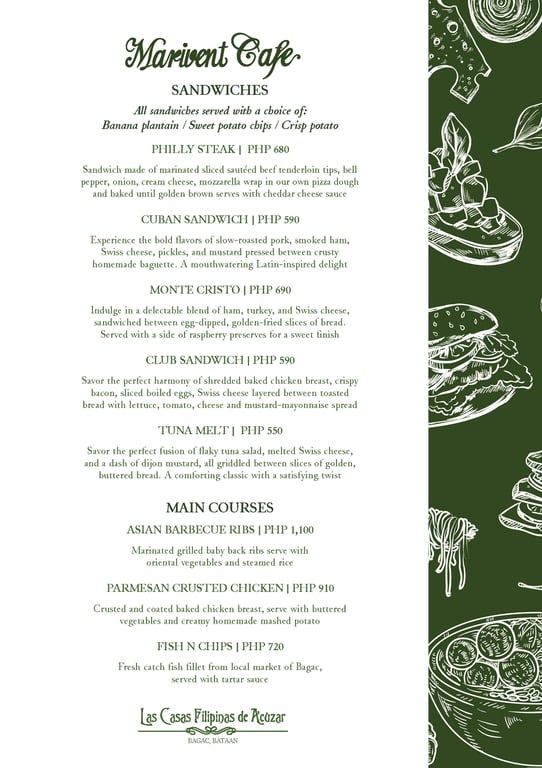 Marivent Cafe

SANDWICHES

All sandwiches served with a choice of:
Banana plantain / Sweet potato chips / Crisp potato

PHILLY STEAK | PHP 680

Sandwich made of marinated sliced sautéed beef tenderloin tips, bell pepper, onion, cream cheese, mozzarella wrap in our own pizza dough and baked until golden brown serves with cheddar cheese sauce

CUBAN SANDWICH | PHP 590

Experience the bold flavors of slow-roasted pork, smoked ham, Swiss cheese, pickles, and mustard pressed between crusty homemade baguette. A mouthwatering Latin-inspired delight

MONTE CRISTO | PHP 690

Indulge in a delectable blend of ham, turkey, and Swiss cheese, sandwiched between egg-dipped, golden-fried slices of bread. Served with a side of raspberry preserves for a sweet finish

CLUB SANDWICH | PHP 590

Savor the perfect harmony of shredded baked chicken breast, crispy bacon, sliced boiled eggs, Swiss cheese layered between toasted bread with lettuce, tomato, cheese and mustard-mayonnaise spread

TUNA MELT | PHP 550

Savor the perfect fusion of flaky tuna salad, melted Swiss cheese, and a dash of dijon mustard, all griddled between slices of golden, buttered bread. A comforting classic with a satisfying twist

MAIN COURSES

ASIAN BARBECUE RIBS | PHP 1,100

Marinated grilled baby back ribs serve with oriental vegetables and steamed rice

PARMESAN CRUSTED CHICKEN | PHP 910

Crusted and coated baked chicken breast, serve with buttered vegetables and creamy homemade mashed potato

FISH N CHIPS | PHP 720

Fresh catch fish fillet from local market of Bagac, served with tartar sauce

Las Casas Filipinas de Acuzar
BAGAC, BATAAN